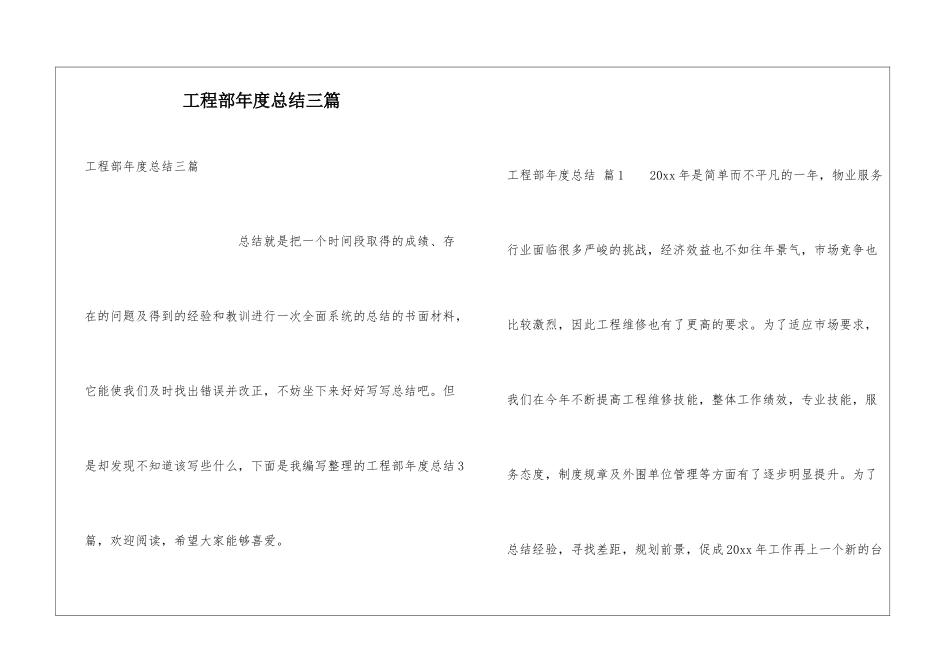 工程部年度总结三篇

工程部年度总结三篇

总结就是把一个时间段取得的成绩、存在的问题及得到的经验和教训进行一次全面系统的总结的书面材料，它能使我们及时找出错误并改正，不妨坐下来好好写写总结吧。但是却发现不知道该写些什么，下面是我编写整理的工程部年度总结3篇，欢迎阅读，希望大家能够喜爱。

工程部年度总结 篇1 20xx年是简单而不平凡的一年，物业服务行业面临很多严峻的挑战，经济效益也不如往年景气，市场竞争也比较激烈，因此工程维修也有了更高的要求。为了适应市场要求，我们在今年不断提高工程维修技能，整体工作绩效，专业技能，服务态度，制度规章及外围单位管理等方面有了逐步明显提升。为了总结经验，寻找差距，规划前景，促成20xx年工作再上一个新的台